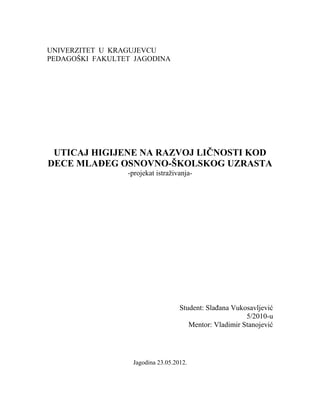 UNIVERZITET U KRAGUJEVCU
PEDAGOŠKI FAKULTET JAGODINA

UTICAJ HIGIJENE NA RAZVOJ LIČNOSTI KOD DECE MLAĐEG OSNOVNO-ŠKOLSKOG UZRASTA
-projekat istraživanja-

Student: Slađana Vukosavljević
5/2010-u
Mentor: Vladimir Stanojević

Jagodina 23.05.2012.